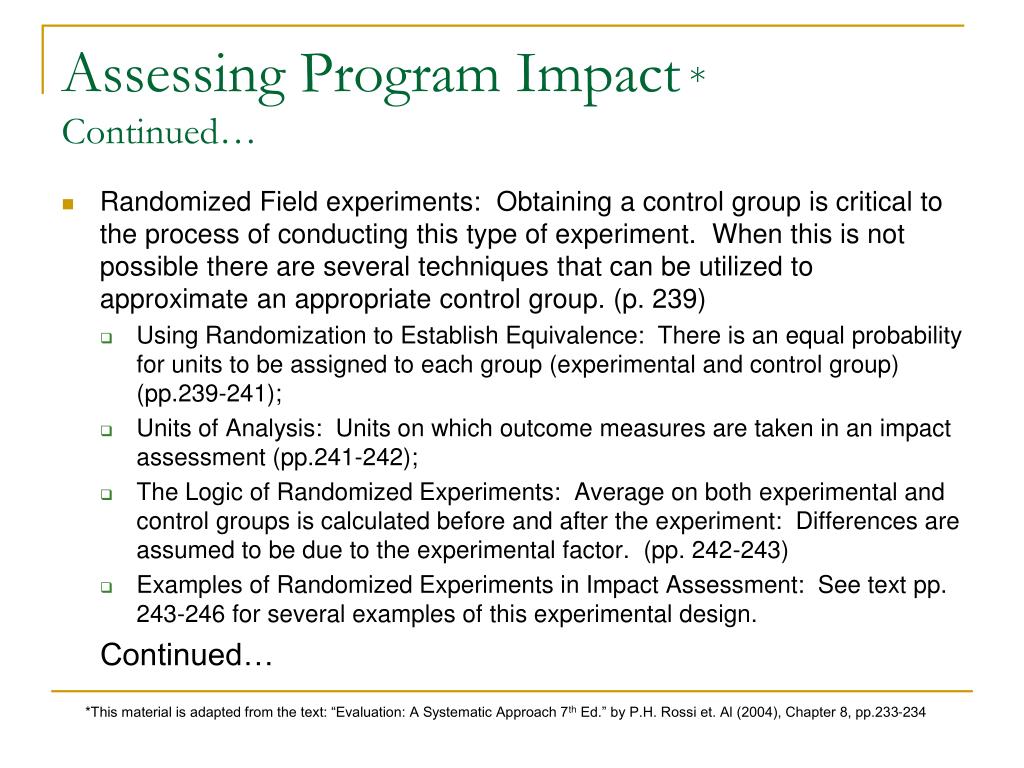 Assessing Program Impact *
Continued…

Randomized Field experiments: Obtaining a control group is critical to the process of conducting this type of experiment. When this is not possible there are several techniques that can be utilized to approximate an appropriate control group. (p. 239)

Using Randomization to Establish Equivalence: There is an equal probability for units to be assigned to each group (experimental and control group) (pp.239-241);

Units of Analysis: Units on which outcome measures are taken in an impact assessment (pp.241-242);

The Logic of Randomized Experiments: Average on both experimental and control groups is calculated before and after the experiment: Differences are assumed to be due to the experimental factor. (pp. 242-243)

Examples of Randomized Experiments in Impact Assessment: See text pp. 243-246 for several examples of this experimental design.

Continued…

*This material is adapted from the text: “Evaluation: A Systematic Approach 7$^{th}$ Ed.” by P.H. Rossi et. Al (2004), Chapter 8, pp.233-234